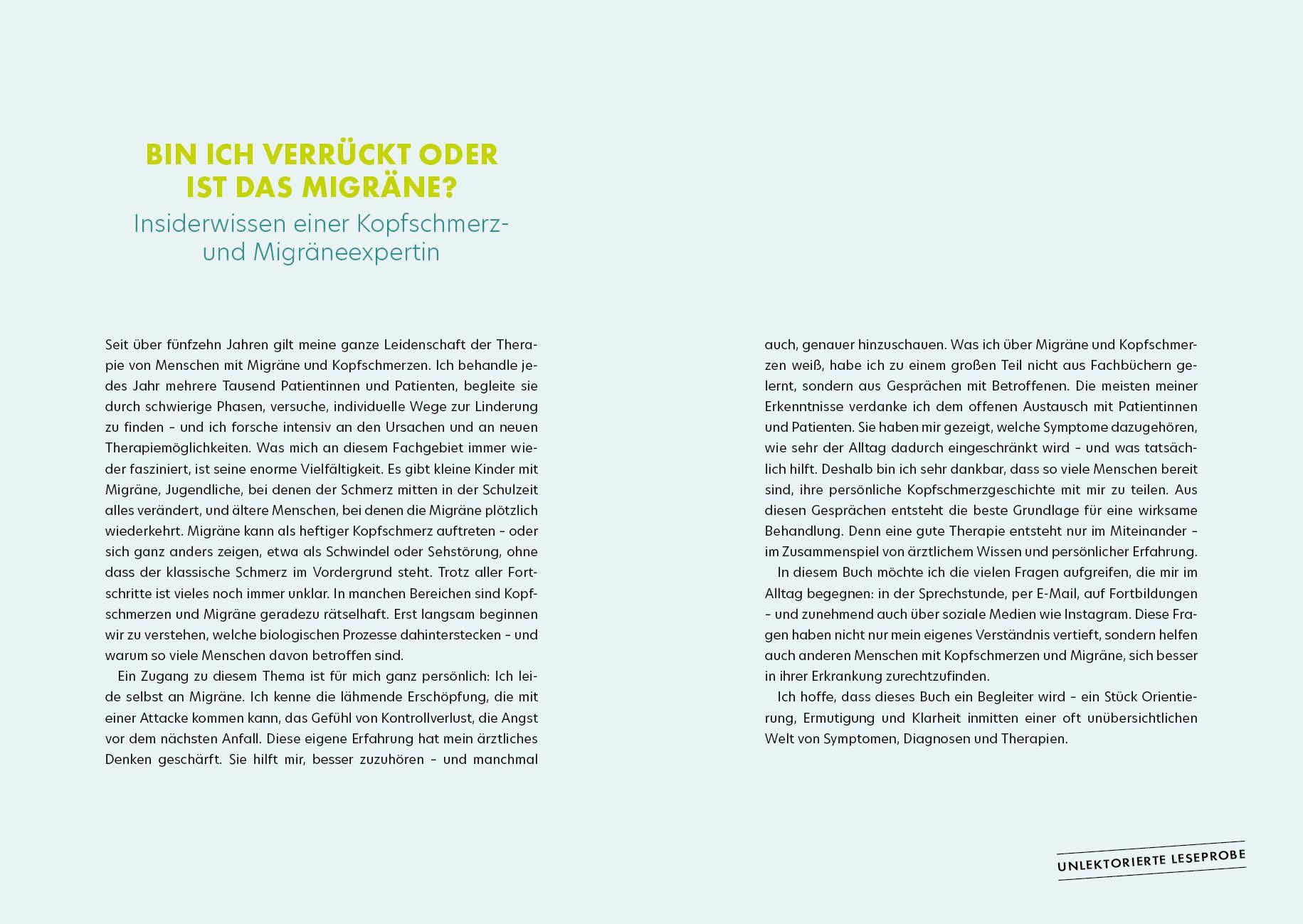 BIN ICH VERRÜCKT ODER IST DAS MIGRÄNE?
Insiderwissen einer Kopfschmerz- und Migräneexpertin

Seit über fünfzehn Jahren gilt meine ganze Leidenschaft der Therapie von Menschen mit Migräne und Kopfschmerzen. Ich behandle jedes Jahr mehrere Tausend Patientinnen und Patienten, begleite sie durch schwierige Phasen, versuche, individuelle Wege zur Linderung zu finden – und ich forsche intensiv an den Ursachen und an neuen Therapiemöglichkeiten. Was mich an diesem Fachgebiet immer wieder fasziniert, ist seine enorme Vielfältigkeit. Es gibt kleine Kinder mit Migräne, Jugendliche, bei denen der Schmerz mitten in der Schulzeit alles verändert, und ältere Menschen, bei denen die Migräne plötzlich wiederkehrt. Migräne kann als heftiger Kopfschmerz auftreten – oder sich ganz anders zeigen, etwa als Schwindel oder Sehstörung, ohne dass der klassische Schmerz im Vordergrund steht. Trotz aller Fortschritte ist vieles noch immer unklar. In manchen Bereichen sind Kopfschmerzen und Migräne geradezu rätselhaft. Erst langsam beginnen wir zu verstehen, welche biologischen Prozesse dahinterstecken – und warum so viele Menschen davon betroffen sind.

Ein Zugang zu diesem Thema ist für mich ganz persönlich: Ich leide selbst an Migräne. Ich kenne die lähmende Erschöpfung, die mit einer Attacke kommen kann, das Gefühl von Kontrollverlust, die Angst vor dem nächsten Anfall. Diese eigene Erfahrung hat mein ärztliches Denken geschärft. Sie hilft mir, besser zuzuhören – und manchmal auch, genauer hinzuschauen. Was ich über Migräne und Kopfschmerzen weiß, habe ich zu einem großen Teil nicht aus Fachbüchern gelernt, sondern aus Gesprächen mit Betroffenen. Die meisten meiner Erkenntnisse verdanke ich dem offenen Austausch mit Patientinnen und Patienten. Sie haben mir gezeigt, welche Symptome dazugehören, wie sehr der Alltag dadurch eingeschränkt wird – und was tatsächlich hilft. Deshalb bin ich sehr dankbar, dass so viele Menschen bereit sind, ihre persönliche Kopfschmerzgeschichte mit mir zu teilen. Aus diesen Gesprächen entsteht die beste Grundlage für eine wirksame Behandlung. Denn eine gute Therapie entsteht nur im Miteinander – im Zusammenspiel von ärztlichem Wissen und persönlicher Erfahrung.

In diesem Buch möchte ich die vielen Fragen aufgreifen, die mir im Alltag begegnen: in der Sprechstunde, per E-Mail, auf Fortbildungen – und zunehmend auch über soziale Medien wie Instagram. Diese Fragen haben nicht nur mein eigenes Verständnis vertieft, sondern helfen auch anderen Menschen mit Kopfschmerzen und Migräne, sich besser in ihrer Erkrankung zurechtzufinden.

Ich hoffe, dass dieses Buch ein Begleiter wird – ein Stück Orientierung, Ermutigung und Klarheit inmitten einer oft unübersichtlichen Welt von Symptomen, Diagnosen und Therapien.

UNLEKTORIERTE LESEPROBE